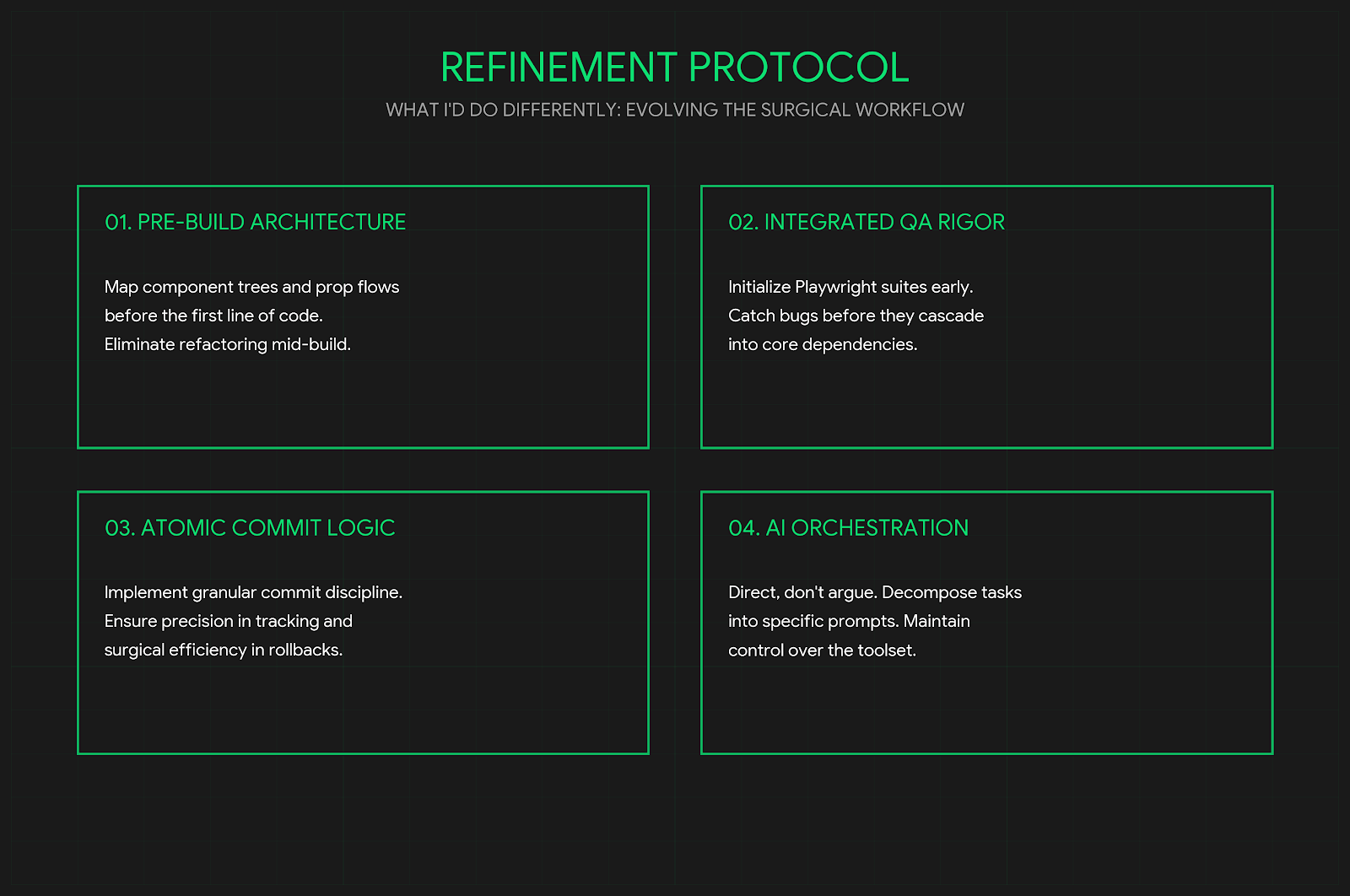 REFINEMENT PROTOCOL

WHAT I'D DO DIFFERENTLY: EVOLVING THE SURGICAL WORKFLOW

01. PRE-BUILD ARCHITECTURE

Map component trees and prop flows before the first line of code. Eliminate refactoring mid-build.

02. INTEGRATED QA RIGOR

Initialize Playwright suites early. Catch bugs before they cascade into core dependencies.

03. ATOMIC COMMIT LOGIC

Implement granular commit discipline. Ensure precision in tracking and surgical efficiency in rollbacks.

04. AI ORCHESTRATION

Direct, don't argue. Decompose tasks into specific prompts. Maintain control over the toolset.